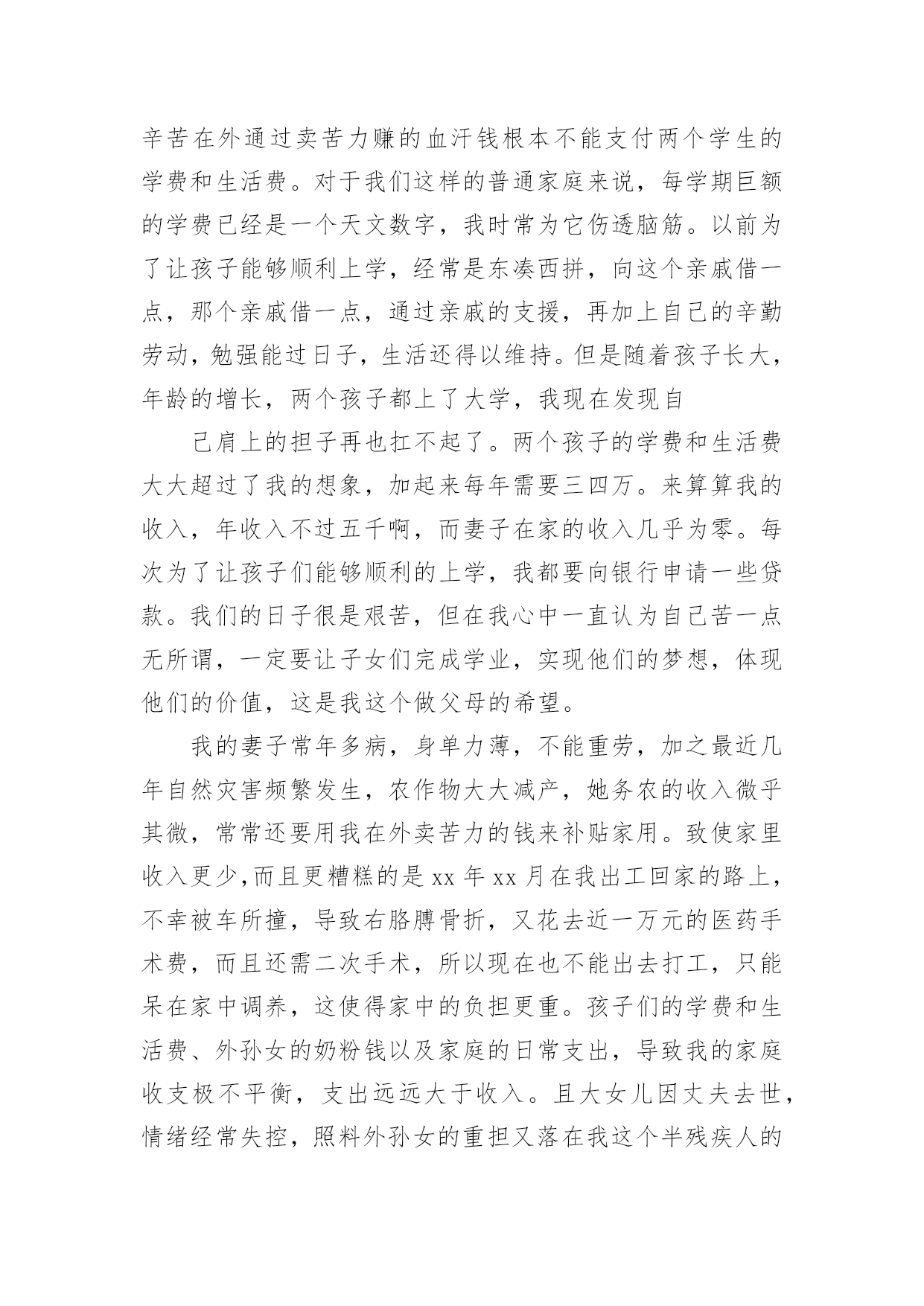 辛苦在外通过卖苦力赚的血汗钱根本不能支付两个学生的学费和生活费。对于我们这样的普通家庭来说，每学期巨额的学费已经是一个天文数字，我时常为它伤透脑筋。以前为了让孩子能够顺利上学，经常是东凑西拼，向这个亲戚借一点，那个亲戚借一点，通过亲戚的支援，再加上自己的辛勤劳动，勉强能过日子，生活还得以维持。但是随着孩子长大，年龄的增长，两个孩子都上了大学，我现在发现自

己肩上的担子再也扛不起了。两个孩子的学费和生活费大大超过了我的想象，加起来每年需要三四万。来算算我的收入，年收入不过五千啊，而妻子在家的收入几乎为零。每次为了让孩子们能够顺利的上学，我都要向银行申请一些贷款。我们的日子很是艰苦，但在我心中一直认为自己苦一点无所谓，一定要让子女们完成学业，实现他们的梦想，体现他们的价值，这是我这个做父母的希望。

我的妻子常年多病，身单力薄，不能重劳，加之最近几年自然灾害频繁发生，农作物大大减产，她务农的收入微乎其微，常常还要用我在外卖苦力的钱来补贴家用。致使家里收入更少,而且更糟糕的是 xx 年 xx 月在我出工回家的路上，不幸被车所撞，导致右胳膊骨折，又花去近一万元的医药手术费，而且还需二次手术，所以现在也不能出去打工，只能呆在家中调养，这使得家中的负担更重。孩子们的学费和生活费、外孙女的奶粉钱以及家庭的日常支出，导致我的家庭收支极不平衡，支出远远大于收入。且大女儿因丈夫去世，情绪经常失控，照料外孙女的重担又落在我这个半残疾人的